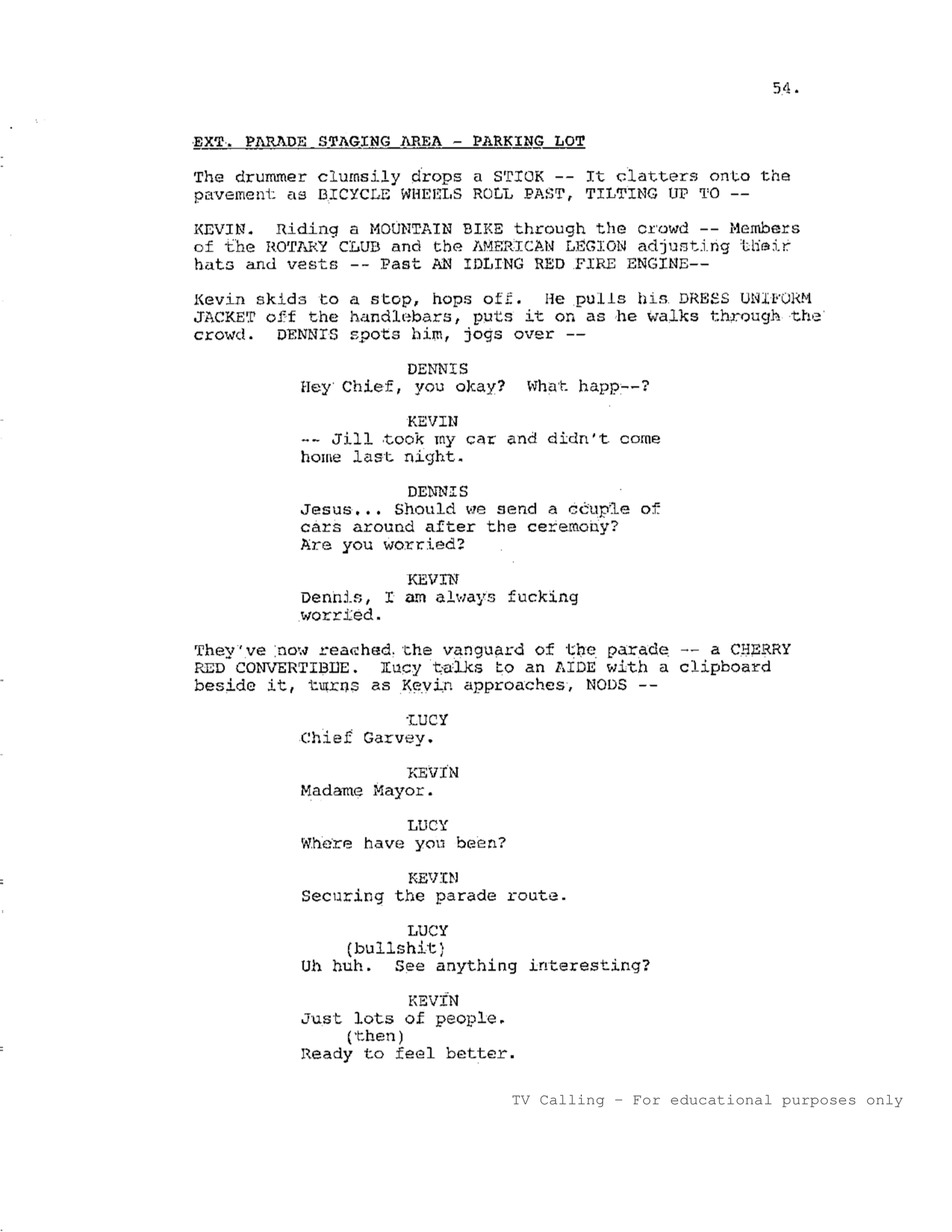 54.

EXT. PARADE STAGING AREA - PARKING LOT

The drummer clumsily drops a STICK -- It clatters onto the pavement as BICYCLE WHEELS ROLL PAST, TILTING UP TO --

KEVIN. Riding a MOUNTAIN BIKE through the crowd -- Members of the ROTARY CLUB and the AMERICAN LEGION adjusting their hats and vests -- Past AN IDLING RED FIRE ENGINE--

Kevin skids to a stop, hops off. He pulls his DRESS UNIFORM JACKET off the handlebars, puts it on as he walks through the crowd. DENNIS spots him, jogs over --

DENNIS
Hey Chief, you okay? What happ--?

KEVIN
-- Jill took my car and didn't come home last night.

DENNIS
Jesus... Should we send a couple of cars around after the ceremony? Are you worried?

KEVIN
Dennis, I am always fucking worried.

They've now reached the vanguard of the parade -- a CHERRY RED CONVERTIBLE. Lucy talks to an AIDE with a clipboard beside it, turns as Kevin approaches, NODS --

LUCY
Chief Garvey.

KEVIN
Madame Mayor.

LUCY
Where have you been?

KEVIN
Securing the parade route.

LUCY
(bullshit)
Uh huh. See anything interesting?

KEVIN
Just lots of people.
(then)
Ready to feel better.

TV Calling - For educational purposes only